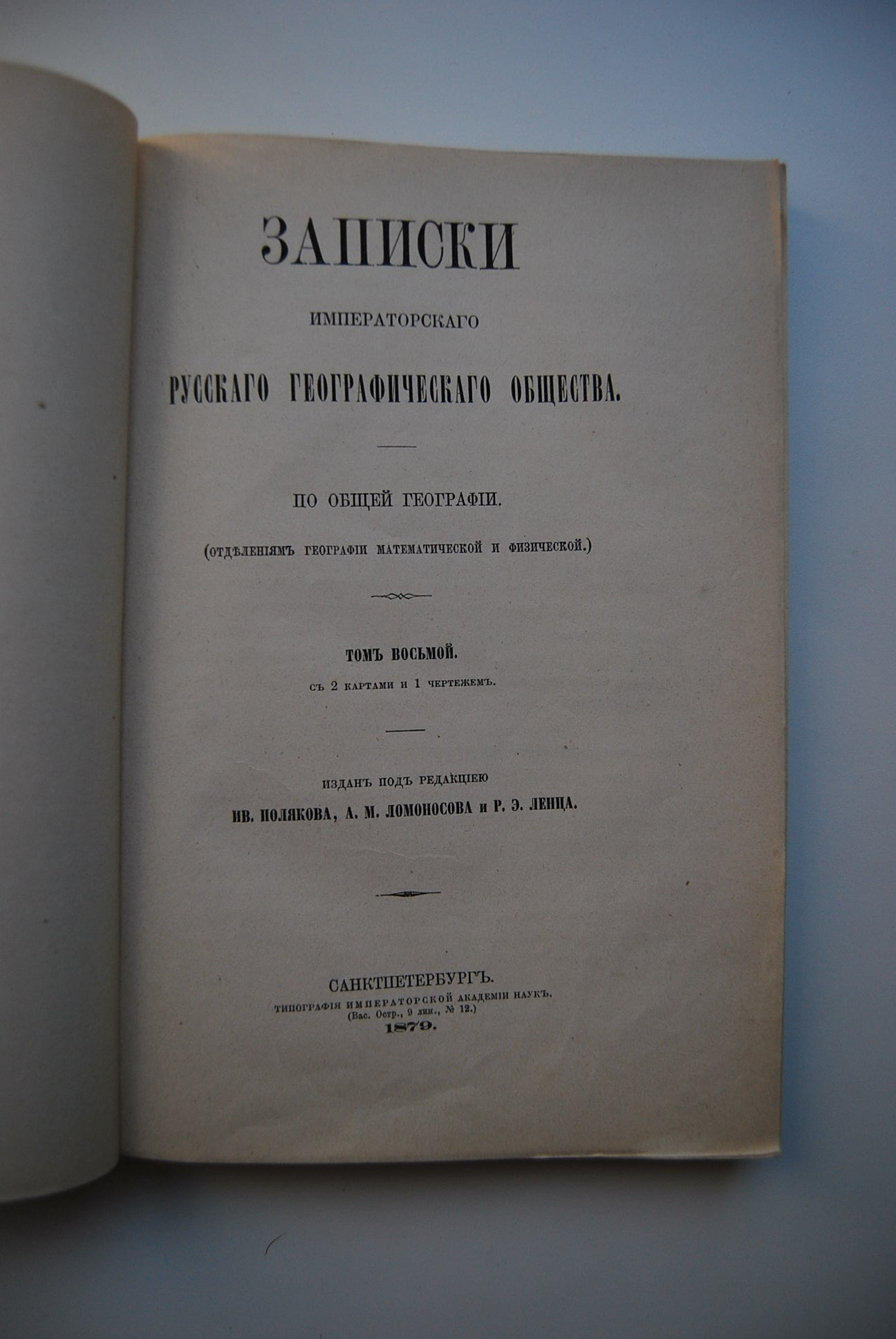 ЗАПИСКИ

ИМПЕРАТОРСКАГО

РУССКАГО ГЕОГРАФИЧЕСКАГО ОБЩЕСТВА.

ПО ОБЩЕЙ ГЕОГРАФІИ.

(ОТДѢЛЕНІЯМЪ ГЕОГРАФІИ МАТЕМАТИЧЕСКОЙ И ФИЗИЧЕСКОЙ.)

ТОМЪ ВОСЬМОЙ.

СЪ 2 КАРТАМИ И 1 ЧЕРТЕЖЕМЪ.

ИЗДАНЪ ПОДЪ РЕДАКЦІЕЮ

ИВ. ПОЛЯКОВА, А. М. ЛОМОНОСОВА и Р. Э. ЛЕНЦА.

САНКТПЕТЕРБУРГЪ.
ТИПОГРАФІЯ ИМПЕРАТОРСКОЙ АКАДЕМІИ НАУКЪ.
(Вас. Остр., 9 лин., № 12.)
1879.